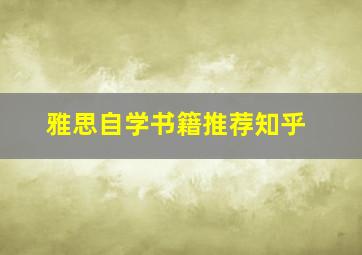 雅思自学书籍推荐知乎